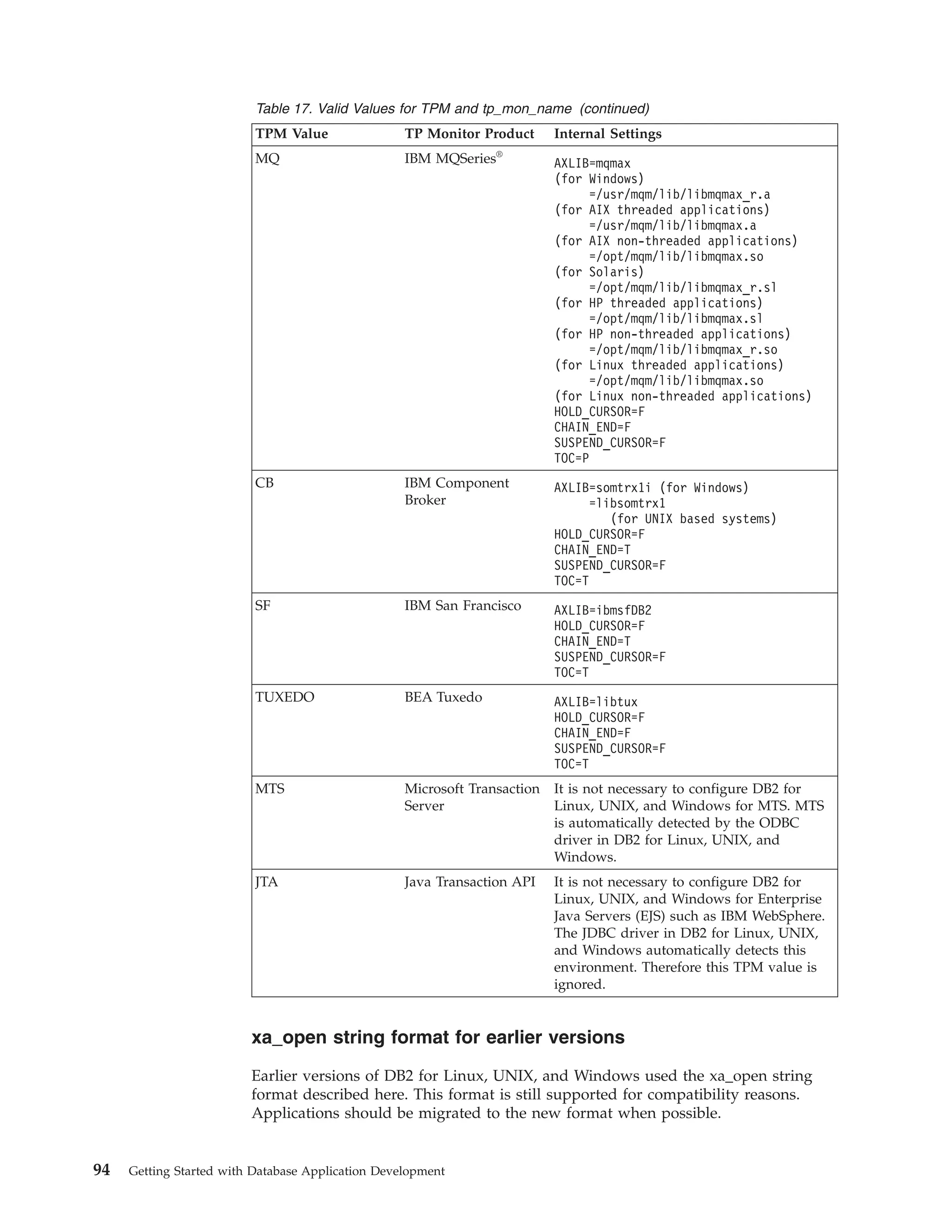 Table 17. Valid Values for TPM and tp_mon_name (continued)

| TPM Value | TP Monitor Product | Internal Settings |
|---|---|---|
| MQ | IBM MQSeries® | AXLIB=mqmax (for Windows) =/usr/mqm/lib/libmqmax_r.a (for AIX threaded applications) =/usr/mqm/lib/libmqmax.a (for AIX non-threaded applications) =/opt/mqm/lib/libmqmax.so (for Solaris) =/opt/mqm/lib/libmqmax_r.sl (for HP threaded applications) =/opt/mqm/lib/libmqmax.sl (for HP non-threaded applications) =/opt/mqm/lib/libmqmax_r.so (for Linux threaded applications) =/opt/mqm/lib/libmqmax.so (for Linux non-threaded applications) HOLD_CURSOR=F CHAIN_END=F SUSPEND_CURSOR=F TOC=P |
| CB | IBM Component Broker | AXLIB=somtrx1i (for Windows) =libsomtrx1 (for UNIX based systems) HOLD_CURSOR=F CHAIN_END=T SUSPEND_CURSOR=F TOC=T |
| SF | IBM San Francisco | AXLIB=ibmsfDB2 HOLD_CURSOR=F CHAIN_END=T SUSPEND_CURSOR=F TOC=T |
| TUXEDO | BEA Tuxedo | AXLIB=libtux HOLD_CURSOR=F CHAIN_END=F SUSPEND_CURSOR=F TOC=T |
| MTS | Microsoft Transaction Server | It is not necessary to configure DB2 for Linux, UNIX, and Windows for MTS. MTS is automatically detected by the ODBC driver in DB2 for Linux, UNIX, and Windows. |
| JTA | Java Transaction API | It is not necessary to configure DB2 for Linux, UNIX, and Windows for Enterprise Java Servers (EJS) such as IBM WebSphere. The JDBC driver in DB2 for Linux, UNIX, and Windows automatically detects this environment. Therefore this TPM value is ignored. |

xa_open string format for earlier versions

Earlier versions of DB2 for Linux, UNIX, and Windows used the xa_open string format described here. This format is still supported for compatibility reasons. Applications should be migrated to the new format when possible.

94 Getting Started with Database Application Development